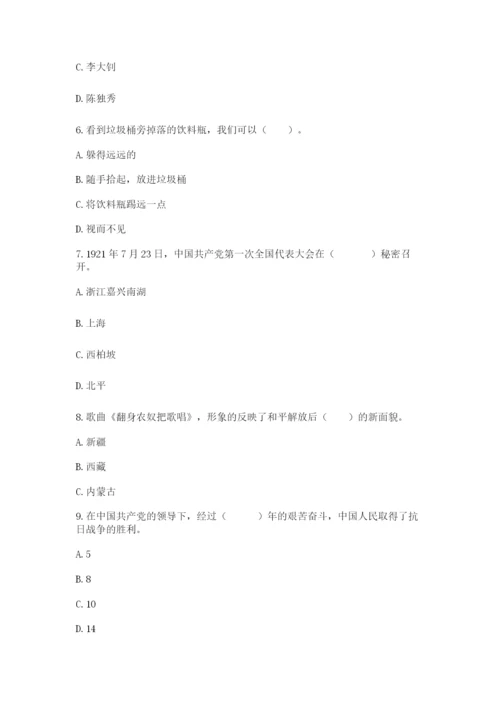 C. 李大钊

D. 陈独秀

6. 看到垃圾桶旁掉落的饮料瓶，我们可以（　　）。

A. 躲得远远的

B. 随手拾起，放进垃圾桶

C. 将饮料瓶踢远一点

D. 视而不见

7. 1921 年 7 月 23 日，中国共产党第一次全国代表大会在（　　　）秘密召开。

A. 浙江嘉兴南湖

B. 上海

C. 西柏坡

D. 北平

8. 歌曲《翻身农奴把歌唱》，形象的反映了和平解放后（　　）的新面貌。

A. 新疆

B. 西藏

C. 内蒙古

9. 在中国共产党的领导下，经过（　　　）年的艰苦奋斗，中国人民取得了抗日战争的胜利。

A. 5

B. 8

C. 10

D. 14